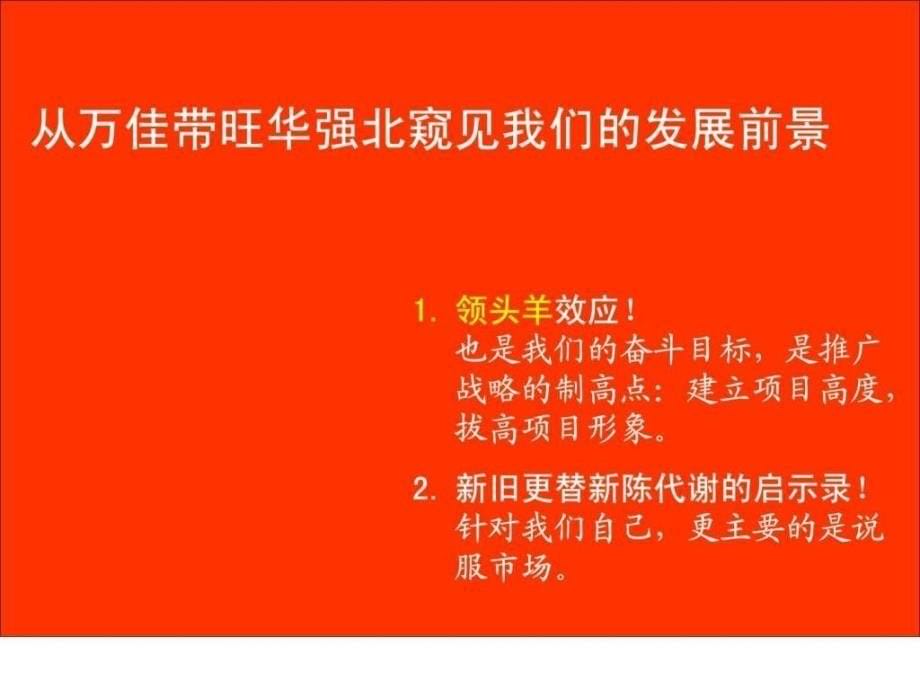 从万佳带旺华强北窥见我们的发展前景

1. 领头羊效应！
也是我们的奋斗目标，是推广战略的制高点：建立项目高度，拔高项目形象。

2. 新旧更替新陈代谢的启示录！
针对我们自己，更主要的是说服市场。